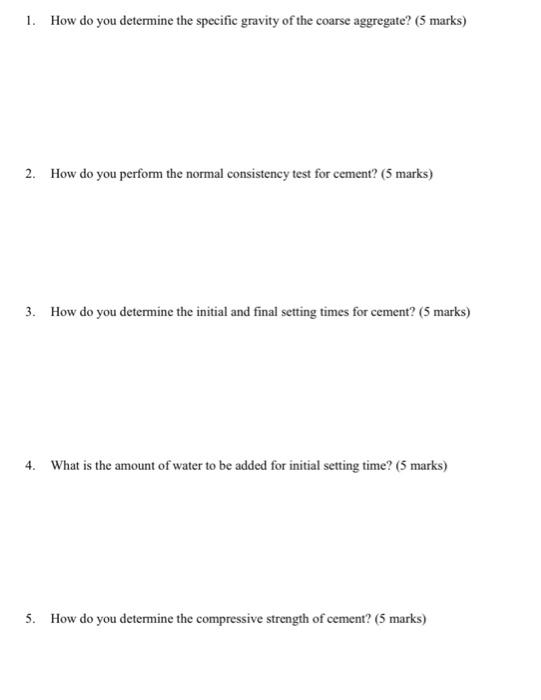 1. How do you determine the specific gravity of the coarse aggregate? (5 marks)

2. How do you perform the normal consistency test for cement? (5 marks)

3. How do you determine the initial and final setting times for cement? (5 marks)

4. What is the amount of water to be added for initial setting time? (5 marks)

5. How do you determine the compressive strength of cement? (5 marks)